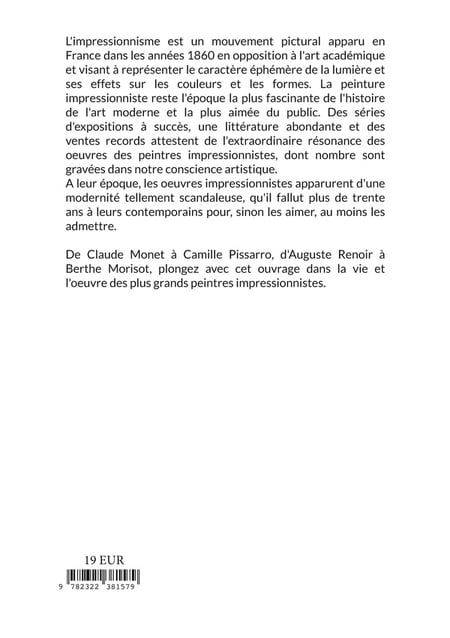 L'impressionnisme est un mouvement pictural apparu en France dans les années 1860 en opposition à l'art académique et visant à représenter le caractère éphémère de la lumière et ses effets sur les couleurs et les formes. La peinture impressionniste reste l'époque la plus fascinante de l'histoire de l'art moderne et la plus aimée du public. Des séries d'expositions à succès, une littérature abondante et des ventes records attestent de l'extraordinaire résonance des oeuvres des peintres impressionnistes, dont nombre sont gravées dans notre conscience artistique.
A leur époque, les oeuvres impressionnistes apparurent d'une modernité tellement scandaleuse, qu'il fallut plus de trente ans à leurs contemporains pour, sinon les aimer, au moins les admettre.

De Claude Monet à Camille Pissarro, d'Auguste Renoir à Berthe Morisot, plongez avec cet ouvrage dans la vie et l'oeuvre des plus grands peintres impressionnistes.

19 EUR

9 782322 381579